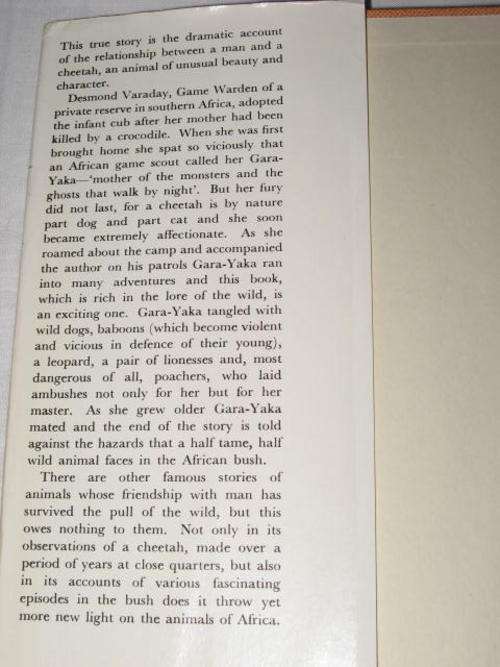 This true story is the dramatic account of the relationship between a man and a cheetah, an animal of unusual beauty and character.

Desmond Varaday, Game Warden of a private reserve in southern Africa, adopted the infant cub after her mother had been killed by a crocodile. When she was first brought home she spat so viciously that an African game scout called her Gara-Yaka—'mother of the monsters and the ghosts that walk by night'. But her fury did not last, for a cheetah is by nature part dog and part cat and she soon became extremely affectionate. As she roamed about the camp and accompanied the author on his patrols Gara-Yaka ran into many adventures and this book, which is rich in the lore of the wild, is an exciting one. Gara-Yaka tangled with wild dogs, baboons (which become violent and vicious in defence of their young), a leopard, a pair of lionesses and, most dangerous of all, poachers, who laid ambushes not only for her but for her master. As she grew older Gara-Yaka mated and the end of the story is told against the hazards that a half tame, half wild animal faces in the African bush.

There are other famous stories of animals whose friendship with man has survived the pull of the wild, but this owes nothing to them. Not only in its observations of a cheetah, made over a period of years at close quarters, but also in its accounts of various fascinating episodes in the bush does it throw yet more new light on the animals of Africa.